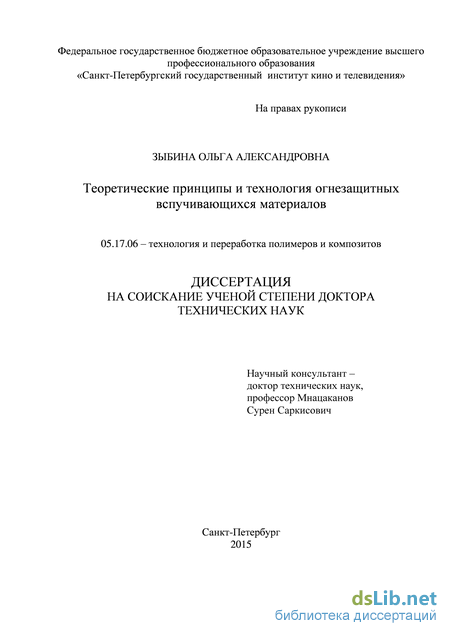 Федеральное государственное бюджетное образовательное учреждение высшего профессионального образования
«Санкт-Петербургский государственный институт кино и телевидения»

На правах рукописи

ЗЫБИНА ОЛЬГА АЛЕКСАНДРОВНА

Теоретические принципы и технология огнезащитных вспучивающихся материалов

05.17.06 – технология и переработка полимеров и композитов

ДИССЕРТАЦИЯ
НА СОИСКАНИЕ УЧЕНОЙ СТЕПЕНИ ДОКТОРА ТЕХНИЧЕСКИХ НАУК

Научный консультант –
доктор технических наук,
профессор Мнацаканов
Сурен Саркисович

Санкт-Петербург
2015

dsLib.net
библиотека диссертаций